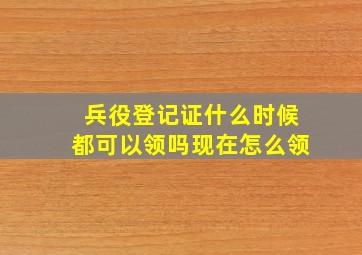 兵役登记证什么时候
都可以领吗现在怎么领